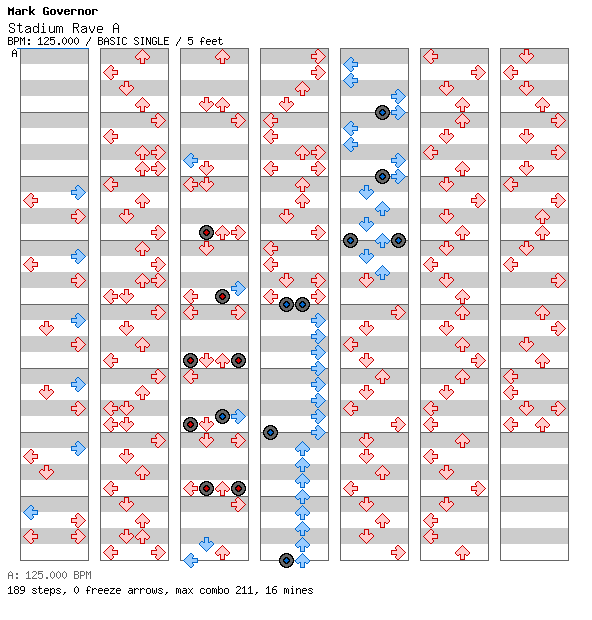 Mark Governor
Stadium Rave A
BPM: 125.000 / BASIC SINGLE / 5 feet
A

A: 125.000 BPM
189 steps, 0 freeze arrows, max combo 211, 16 mines